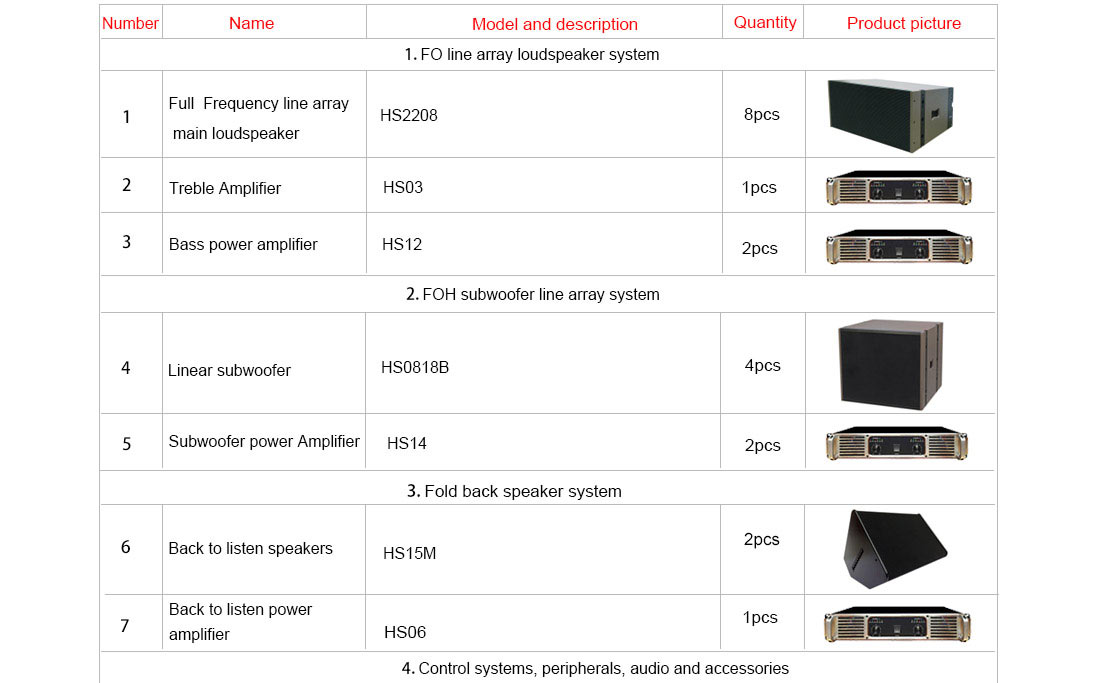 | Number | Name | Model and description | Quantity | Product picture |
|---|---|---|---|---|
| 1. FO line array loudspeaker system | | | | |
| 1 | Full Frequency line array main loudspeaker | HS2208 | 8pcs | |
| 2 | Treble Amplifier | HS03 | 1pcs | |
| 3 | Bass power amplifier | HS12 | 2pcs | |
| 2. FOH subwoofer line array system | | | | |
| 4 | Linear subwoofer | HS0818B | 4pcs | |
| 5 | Subwoofer power Amplifier | HS14 | 2pcs | |
| 3. Fold back speaker system | | | | |
| 6 | Back to listen speakers | HS15M | 2pcs | |
| 7 | Back to listen power amplifier | HS06 | 1pcs | |
| 4. Control systems, peripherals, audio and accessories | | | | |